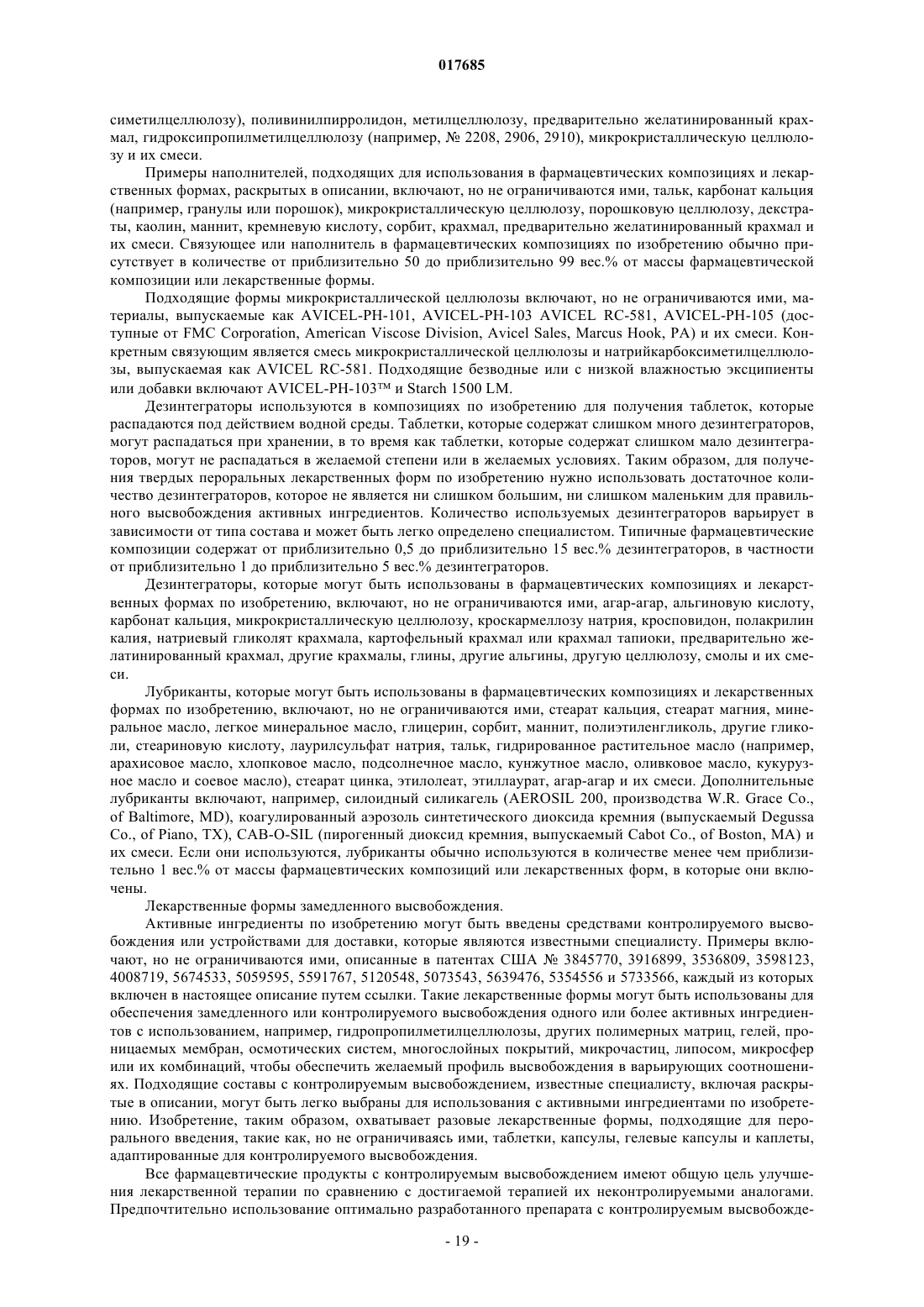 017685

симетилцеллюлозу), поливинилпирролидон, метилцеллюлозу, предварительно желатинированный крахмал, гидроксипропилметилцеллюлозу (например, № 2208, 2906, 2910), микрокристаллическую целлюлозу и их смеси.

Примеры наполнителей, подходящих для использования в фармацевтических композициях и лекарственных формах, раскрытых в описании, включают, но не ограничиваются ими, тальк, карбонат кальция (например, гранулы или порошок), микрокристаллическую целлюлозу, порошковую целлюлозу, декстраты, каолин, маннит, кремневую кислоту, сорбит, крахмал, предварительно желатинированный крахмал и их смеси. Связующее или наполнитель в фармацевтических композициях по изобретению обычно присутствует в количестве от приблизительно 50 до приблизительно 99 вес.% от массы фармацевтической композиции или лекарственные формы.

Подходящие формы микрокристаллической целлюлозы включают, но не ограничиваются ими, материалы, выпускаемые как AVICEL-PH-101, AVICEL-PH-103 AVICEL RC-581, AVICEL-PH-105 (доступные от FMC Corporation, American Viscose Division, Avicel Sales, Marcus Hook, PA) и их смеси. Конкретным связующим является смесь микрокристаллической целлюлозы и натрийкарбоксиметилцеллюлозы, выпускаемая как AVICEL RC-581. Подходящие безводные или с низкой влажностью эксципиенты или добавки включают AVICEL-PH-103™ и Starch 1500 LM.

Дезинтеграторы используются в композициях по изобретению для получения таблеток, которые распадаются под действием водной среды. Таблетки, которые содержат слишком много дезинтеграторов, могут распадаться при хранении, в то время как таблетки, которые содержат слишком мало дезинтеграторов, могут не распадаться в желаемой степени или в желаемых условиях. Таким образом, для получения твердых пероральных лекарственных форм по изобретению нужно использовать достаточное количество дезинтеграторов, которое не является ни слишком большим, ни слишком маленьким для правильного высвобождения активных ингредиентов. Количество используемых дезинтеграторов варьирует в зависимости от типа состава и может быть легко определено специалистом. Типичные фармацевтические композиции содержат от приблизительно 0,5 до приблизительно 15 вес.% дезинтеграторов, в частности от приблизительно 1 до приблизительно 5 вес.% дезинтеграторов.

Дезинтеграторы, которые могут быть использованы в фармацевтических композициях и лекарственных формах по изобретению, включают, но не ограничиваются ими, агар-агар, альгиновую кислоту, карбонат кальция, микрокристаллическую целлюлозу, кроскармеллозу натрия, кросповидон, полакрилин калия, натриевый гликолят крахмала, картофельный крахмал или крахмал тапиоки, предварительно желатинированный крахмал, другие крахмалы, глины, другие альгины, другую целлюлозу, смолы и их смеси.

Лубриканты, которые могут быть использованы в фармацевтических композициях и лекарственных формах по изобретению, включают, но не ограничиваются ими, стеарат кальция, стеарат магния, минеральное масло, легкое минеральное масло, глицерин, сорбит, маннит, полиэтиленгликоль, другие гликоли, стеариновую кислоту, лаурилсульфат натрия, тальк, гидрированное растительное масло (например, арахисовое масло, хлопковое масло, подсолнечное масло, кунжутное масло, оливковое масло, кукурузное масло и соевое масло), стеарат цинка, этилолеат, этиллаурат, агар-агар и их смеси. Дополнительные лубриканты включают, например, силоидный силикагель (AEROSIL 200, производства W.R. Grace Co., of Baltimore, MD), коагулированный аэрозоль синтетического диоксида кремния (выпускаемый Degussa Co., of Piano, TX), CAB-O-SIL (пирогенный диоксид кремния, выпускаемый Cabot Co., of Boston, MA) и их смеси. Если они используются, лубриканты обычно используются в количестве менее чем приблизительно 1 вес.% от массы фармацевтических композиций или лекарственных форм, в которые они включены.

Лекарственные формы замедленного высвобождения.

Активные ингредиенты по изобретению могут быть введены средствами контролируемого высвобождения или устройствами для доставки, которые являются известными специалисту. Примеры включают, но не ограничиваются ими, описанные в патентах США № 3845770, 3916899, 3536809, 3598123, 4008719, 5674533, 5059595, 5591767, 5120548, 5073543, 5639476, 5354556 и 5733566, каждый из которых включен в настоящее описание путем ссылки. Такие лекарственные формы могут быть использованы для обеспечения замедленного или контролируемого высвобождения одного или более активных ингредиентов с использованием, например, гидропропилметилцеллюлозы, других полимерных матриц, гелей, проницаемых мембран, осмотических систем, многослойных покрытий, микрочастиц, липосом, микросфер или их комбинаций, чтобы обеспечить желаемый профиль высвобождения в варьирующих соотношениях. Подходящие составы с контролируемым высвобождением, известные специалисту, включая раскрытые в описании, могут быть легко выбраны для использования с активными ингредиентами по изобретению. Изобретение, таким образом, охватывает разовые лекарственные формы, подходящие для перорального введения, такие как, но не ограничиваясь ими, таблетки, капсулы, гелевые капсулы и каплеты, адаптированные для контролируемого высвобождения.

Все фармацевтические продукты с контролируемым высвобождением имеют общую цель улучшения лекарственной терапии по сравнению с достигаемой терапией их неконтролируемыми аналогами. Предпочтительно использование оптимально разработанного препарата с контролируемым высвобожде-

- 19 -